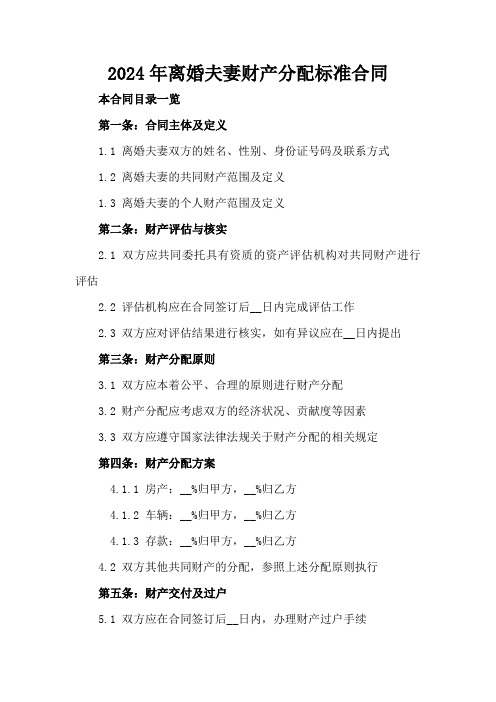 2024年离婚夫妻财产分配标准合同

本合同目录一览

第一条：合同主体及定义

1.1 离婚夫妻双方的姓名、性别、身份证号码及联系方式

1.2 离婚夫妻的共同财产范围及定义

1.3 离婚夫妻的个人财产范围及定义

第二条：财产评估与核实

2.1 双方应共同委托具有资质的资产评估机构对共同财产进行评估

2.2 评估机构应在合同签订后__日内完成评估工作

2.3 双方应对评估结果进行核实，如有异议应在__日内提出

第三条：财产分配原则

3.1 双方应本着公平、合理的原则进行财产分配

3.2 财产分配应考虑双方的经济状况、贡献度等因素

3.3 双方应遵守国家法律法规关于财产分配的相关规定

第四条：财产分配方案

4.1.1 房产：__%归甲方，__%归乙方

4.1.2 车辆：__%归甲方，__%归乙方

4.1.3 存款：__%归甲方，__%归乙方

4.2 双方其他共同财产的分配，参照上述分配原则执行

第五条：财产交付及过户

5.1 双方应在合同签订后__日内，办理财产过户手续